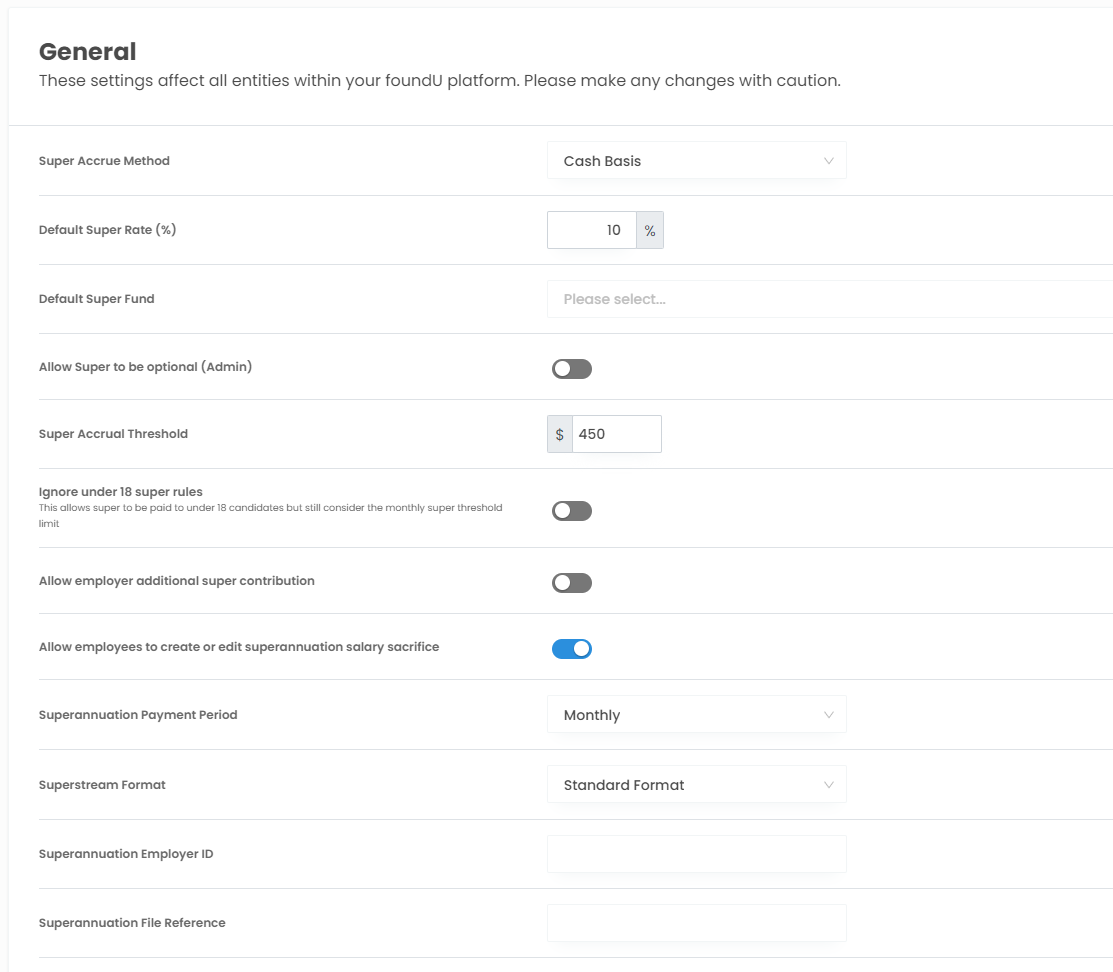 General
These settings affect all entities within your foundU platform. Please make any changes with caution.

Super Accrue Method
Cash Basis

Default Super Rate (%)
10 %

Default Super Fund
Please select...

Allow Super to be optional (Admin)

Super Accrual Threshold
$ 450

Ignore under 18 super rules
This allows super to be paid to under 18 candidates but still consider the monthly super threshold limit

Allow employer additional super contribution

Allow employees to create or edit superannuation salary sacrifice

Superannuation Payment Period
Monthly

Superstream Format
Standard Format

Superannuation Employer ID

Superannuation File Reference